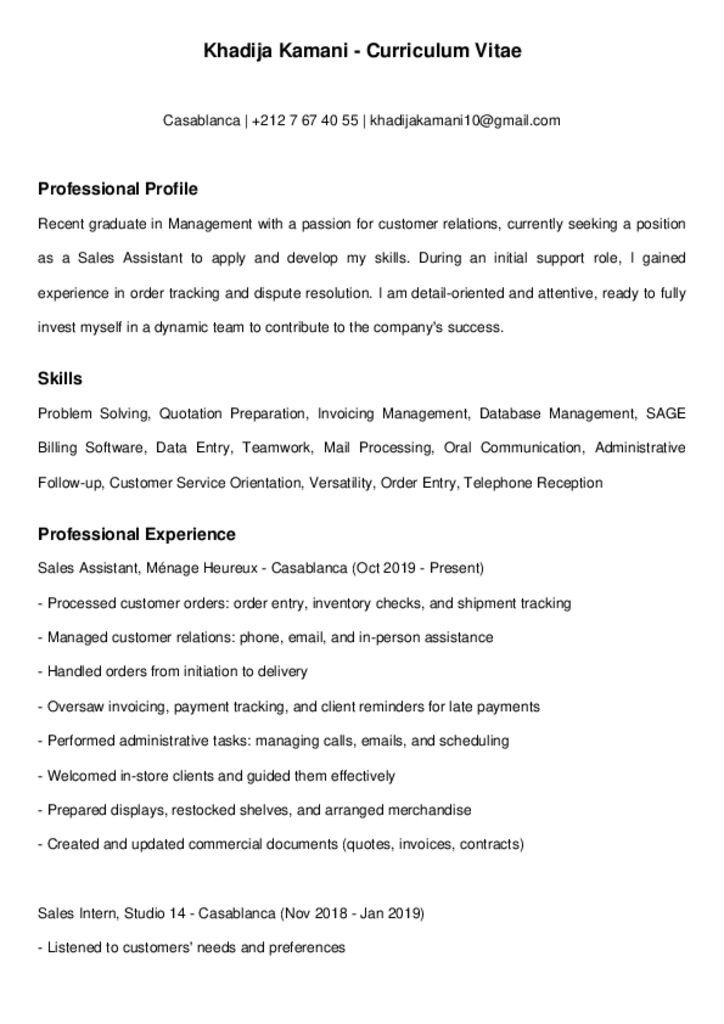 Khadija Kamani - Curriculum Vitae

Casablanca | +212 7 67 40 55 | khadijakamani10@gmail.com

Professional Profile

Recent graduate in Management with a passion for customer relations, currently seeking a position as a Sales Assistant to apply and develop my skills. During an initial support role, I gained experience in order tracking and dispute resolution. I am detail-oriented and attentive, ready to fully invest myself in a dynamic team to contribute to the company's success.

Skills

Problem Solving, Quotation Preparation, Invoicing Management, Database Management, SAGE Billing Software, Data Entry, Teamwork, Mail Processing, Oral Communication, Administrative Follow-up, Customer Service Orientation, Versatility, Order Entry, Telephone Reception

Professional Experience

Sales Assistant, Ménage Heureux - Casablanca (Oct 2019 - Present)

- Processed customer orders: order entry, inventory checks, and shipment tracking

- Managed customer relations: phone, email, and in-person assistance

- Handled orders from initiation to delivery

- Oversaw invoicing, payment tracking, and client reminders for late payments

- Performed administrative tasks: managing calls, emails, and scheduling

- Welcomed in-store clients and guided them effectively

- Prepared displays, restocked shelves, and arranged merchandise

- Created and updated commercial documents (quotes, invoices, contracts)

Sales Intern, Studio 14 - Casablanca (Nov 2018 - Jan 2019)

- Listened to customers' needs and preferences